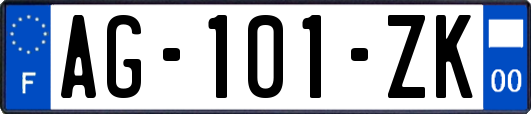 F
AG-101-ZK
00